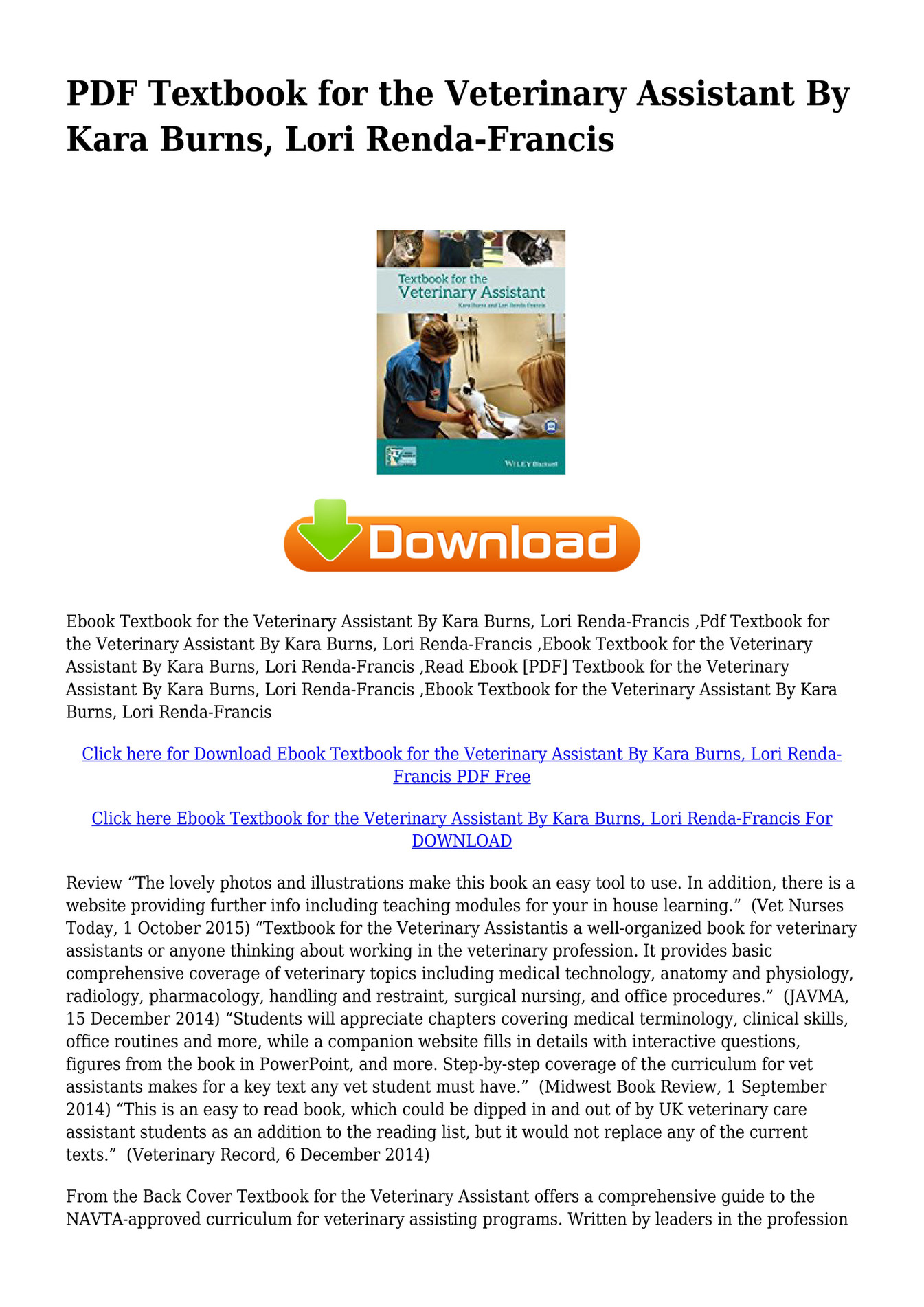 PDF Textbook for the Veterinary Assistant By Kara Burns, Lori Renda-Francis

Textbook for the
Veterinary Assistant
Kara Burns and Lori Renda-Francis

WILEY Blackwell

Download

Ebook Textbook for the Veterinary Assistant By Kara Burns, Lori Renda-Francis ,Pdf Textbook for the Veterinary Assistant By Kara Burns, Lori Renda-Francis ,Ebook Textbook for the Veterinary Assistant By Kara Burns, Lori Renda-Francis ,Read Ebook [PDF] Textbook for the Veterinary Assistant By Kara Burns, Lori Renda-Francis ,Ebook Textbook for the Veterinary Assistant By Kara Burns, Lori Renda-Francis

Click here for Download Ebook Textbook for the Veterinary Assistant By Kara Burns, Lori Renda-Francis PDF Free

Click here Ebook Textbook for the Veterinary Assistant By Kara Burns, Lori Renda-Francis For DOWNLOAD

Review "The lovely photos and illustrations make this book an easy tool to use. In addition, there is a website providing further info including teaching modules for your in house learning." (Vet Nurses Today, 1 October 2015) "Textbook for the Veterinary Assistantis a well-organized book for veterinary assistants or anyone thinking about working in the veterinary profession. It provides basic comprehensive coverage of veterinary topics including medical technology, anatomy and physiology, radiology, pharmacology, handling and restraint, surgical nursing, and office procedures." (JAVMA, 15 December 2014) "Students will appreciate chapters covering medical terminology, clinical skills, office routines and more, while a companion website fills in details with interactive questions, figures from the book in PowerPoint, and more. Step-by-step coverage of the curriculum for vet assistants makes for a key text any vet student must have." (Midwest Book Review, 1 September 2014) "This is an easy to read book, which could be dipped in and out of by UK veterinary care assistant students as an addition to the reading list, but it would not replace any of the current texts." (Veterinary Record, 6 December 2014)

From the Back Cover Textbook for the Veterinary Assistant offers a comprehensive guide to the NAVTA-approved curriculum for veterinary assisting programs. Written by leaders in the profession